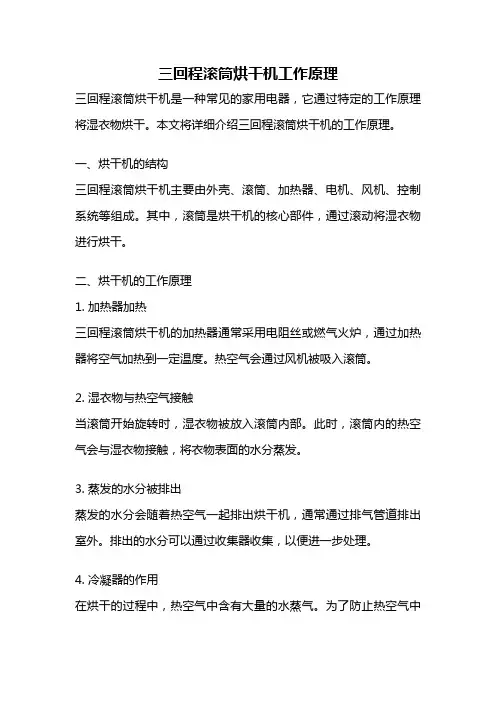 三回程滚筒烘干机工作原理

三回程滚筒烘干机是一种常见的家用电器，它通过特定的工作原理将湿衣物烘干。本文将详细介绍三回程滚筒烘干机的工作原理。

一、烘干机的结构

三回程滚筒烘干机主要由外壳、滚筒、加热器、电机、风机、控制系统等组成。其中，滚筒是烘干机的核心部件，通过滚动将湿衣物进行烘干。

二、烘干机的工作原理

1. 加热器加热

三回程滚筒烘干机的加热器通常采用电阻丝或燃气火炉，通过加热器将空气加热到一定温度。热空气会通过风机被吸入滚筒。

2. 湿衣物与热空气接触

当滚筒开始旋转时，湿衣物被放入滚筒内部。此时，滚筒内的热空气会与湿衣物接触，将衣物表面的水分蒸发。

3. 蒸发的水分被排出

蒸发的水分会随着热空气一起排出烘干机，通常通过排气管道排出室外。排出的水分可以通过收集器收集，以便进一步处理。

4. 冷凝器的作用

在烘干的过程中，热空气中含有大量的水蒸气。为了防止热空气中